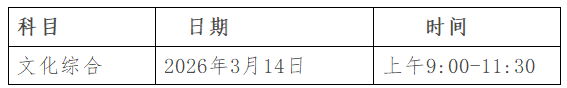 | 科目 | 日期 | 时间 |
|---|---|---|
| 文化综合 | 2026年3月14日 | 上午9:00-11:30 |